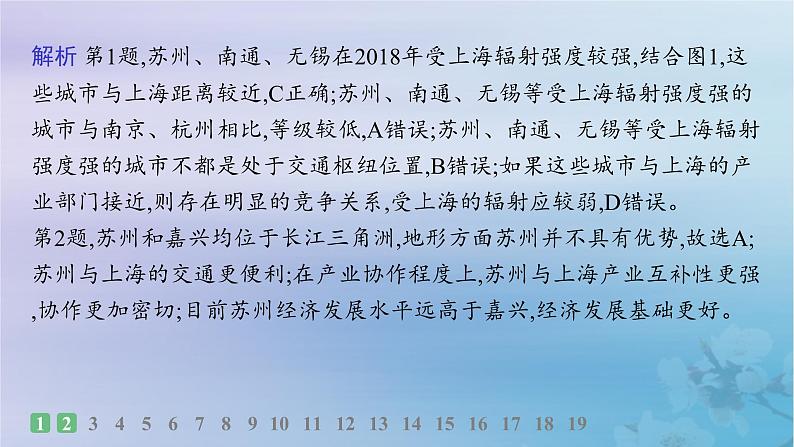 解析 第1题,苏州、南通、无锡在2018年受上海辐射强度较强,结合图1,这些城市与上海距离较近,C正确;苏州、南通、无锡等受上海辐射强度强的城市与南京、杭州相比,等级较低,A错误;苏州、南通、无锡等受上海辐射强度强的城市不都是处于交通枢纽位置,B错误;如果这些城市与上海的产业部门接近,则存在明显的竞争关系,受上海的辐射应较弱,D错误。
第2题,苏州和嘉兴均位于长江三角洲,地形方面苏州并不具有优势,故选A;苏州与上海的交通更便利;在产业协作程度上,苏州与上海产业互补性更强,协作更加密切;目前苏州经济发展水平远高于嘉兴,经济发展基础更好。

1 2 3 4 5 6 7 8 9 10 11 12 13 14 15 16 17 18 19